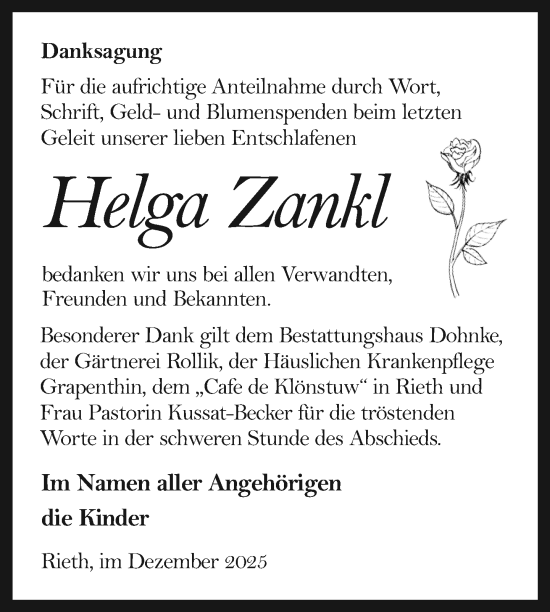 Danksagung

Für die aufrichtige Anteilnahme durch Wort, Schrift, Geld- und Blumenspenden beim letzten Geleit unserer lieben Entschlafenen

Helga Zankl

bedanken wir uns bei allen Verwandten, Freunden und Bekannten.

Besonderer Dank gilt dem Bestattungshaus Dohnke, der Gärtnerei Rollik, der Häuslichen Krankenpflege Grapenthin, dem „Cafe de Klönstuw“ in Rieth und Frau Pastorin Kussat-Becker für die tröstenden Worte in der schweren Stunde des Abschieds.

Im Namen aller Angehörigen

die Kinder

Rieth, im Dezember 2025